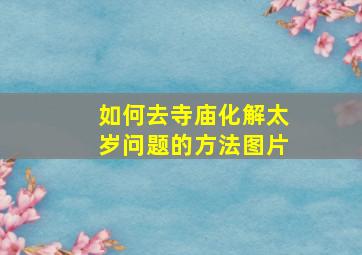 如何去寺庙化解太岁问题的方法图片